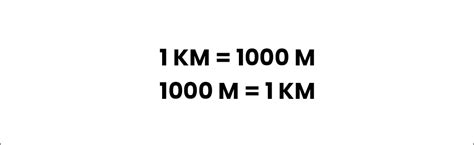 1 KM = 1000 M
1000 M = 1 KM